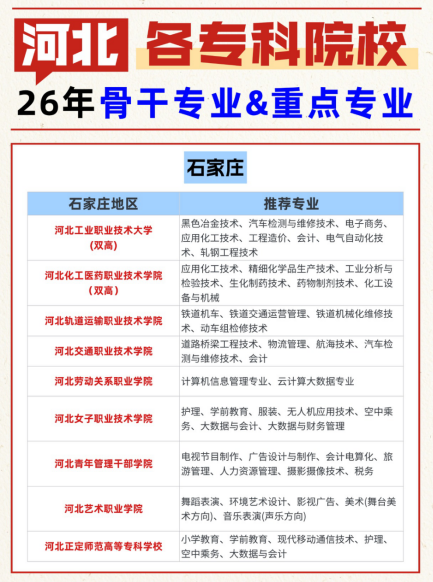 河北 各专科院校

26年 骨干专业&重点专业

石家庄

| 石家庄地区 | 推荐专业 |
|---|---|
| 河北工业职业技术大学（双高） | 黑色冶金技术、汽车检测与维修技术、电子商务、应用化工技术、工程造价、会计、电气自动化技术、轧钢工程技术 |
| 河北化工医药职业技术学院（双高） | 应用化工技术、精细化学品生产技术、工业分析与检验技术、生化制药技术、药物制剂技术、化工设备与机械 |
| 河北轨道运输职业技术学院 | 铁道机车、铁道交通运营管理、铁道机械化维修技术、动车组检修技术 |
| 河北交通职业技术学院 | 道路桥梁工程技术、物流管理、航海技术、汽车检测与维修技术、会计 |
| 河北劳动关系职业学院 | 计算机信息管理专业、云计算大数据专业 |
| 河北女子职业技术学院 | 护理、学前教育、服装、无人机应用技术、空中乘务、大数据与会计、大数据与财务管理 |
| 河北青年管理干部学院 | 电视节目制作、广告设计与制作、会计电算化、旅游管理、人力资源管理、摄影摄像技术、税务 |
| 河北艺术职业学院 | 舞蹈表演、环境艺术设计、影视广告、美术(舞台美术方向)、音乐表演(声乐方向) |
| 河北正定师范高等专科学校 | 小学教育、学前教育、现代移动通信技术、护理、空中乘务、大数据与会计 |